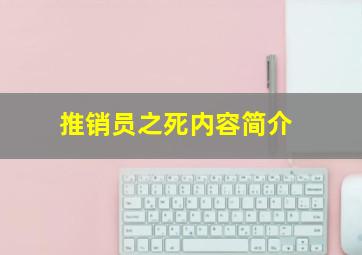 推销员之死内容简介